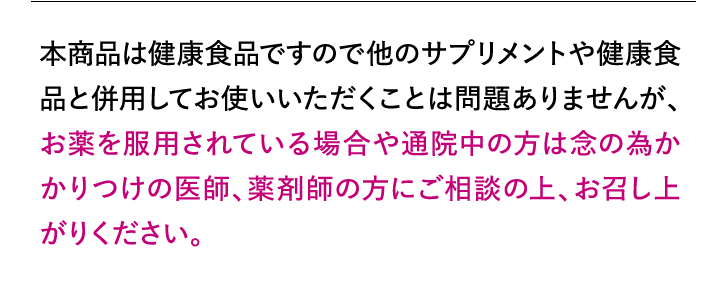 本商品は健康食品ですので他のサプリメントや健康食品と併用してお使いいただくことは問題ありませんが、お薬を服用されている場合や通院中の方は念の為かかりつけの医師、薬剤師の方にご相談の上、お召し上がりください。